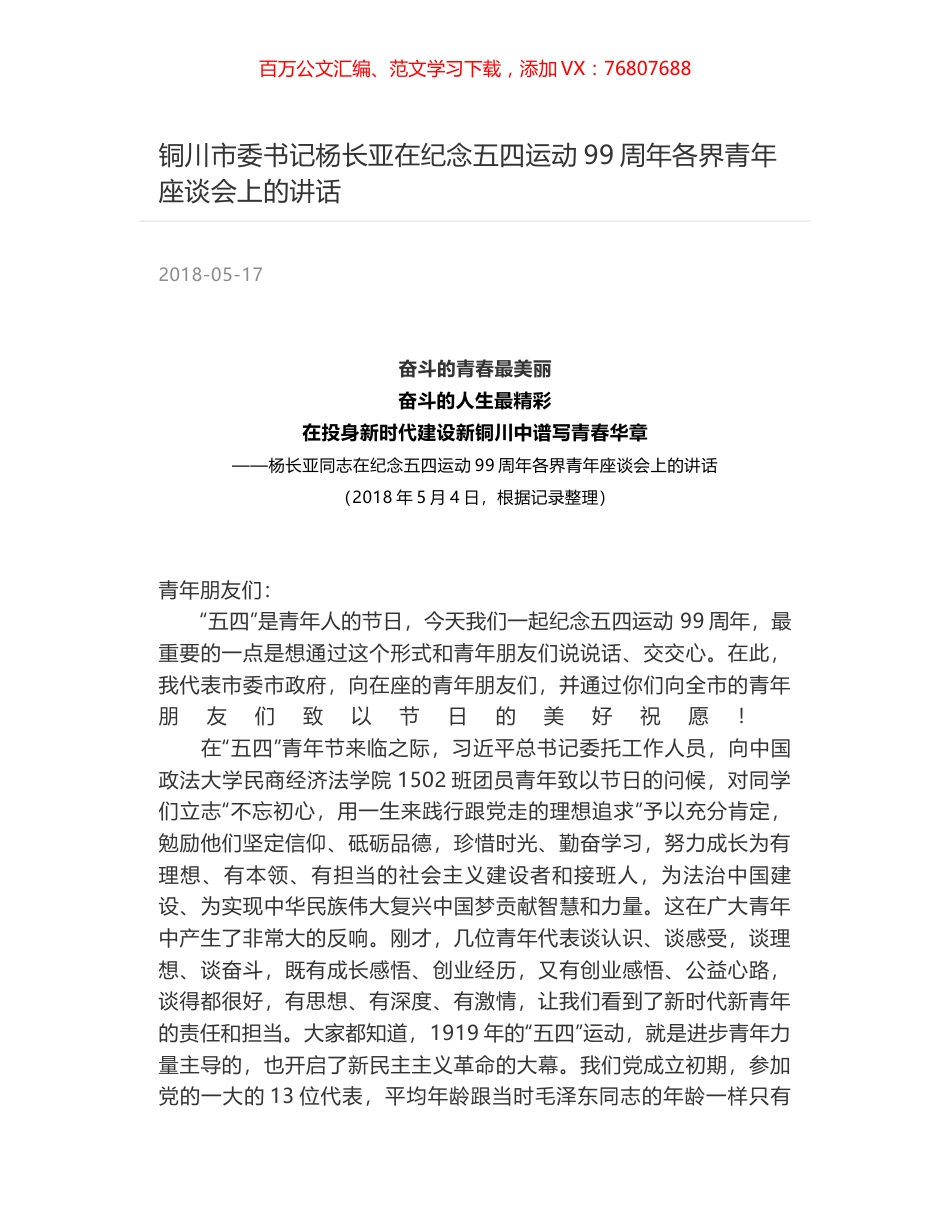 百万公文汇编、范文学习下载，添加 VX：76807688

铜川市委书记杨长亚在纪念五四运动 99 周年各界青年座谈会上的讲话

2018-05-17

奋斗的青春最美丽
奋斗的人生最精彩
在投身新时代建设新铜川中谱写青春华章
——杨长亚同志在纪念五四运动 99 周年各界青年座谈会上的讲话
（2018 年 5 月 4 日，根据记录整理）

青年朋友们：

“五四”是青年人的节日，今天我们一起纪念五四运动 99 周年，最重要的一点是想通过这个形式和青年朋友们说说话、交交心。在此，我代表市委市政府，向在座的青年朋友们，并通过你们向全市的青年朋友们致以节日的美好祝愿！

在“五四”青年节来临之际，习近平总书记委托工作人员，向中国政法大学民商经济法学院 1502 班团员青年致以节日的问候，对同学们立志“不忘初心，用一生来践行跟党走的理想追求”予以充分肯定，勉励他们坚定信仰、砥砺品德，珍惜时光、勤奋学习，努力成长为有理想、有本领、有担当的社会主义建设者和接班人，为法治中国建设、为实现中华民族伟大复兴中国梦贡献智慧和力量。这在广大青年中产生了非常大的反响。刚才，几位青年代表谈认识、谈感受，谈理想、谈奋斗，既有成长感悟、创业经历，又有创业感悟、公益心路，谈得都很好，有思想、有深度、有激情，让我们看到了新时代新青年的责任和担当。大家都知道，1919 年的“五四”运动，就是进步青年力量主导的，也开启了新民主主义革命的大幕。我们党成立初期，参加党的一大的 13 位代表，平均年龄跟当时毛泽东同志的年龄一样只有